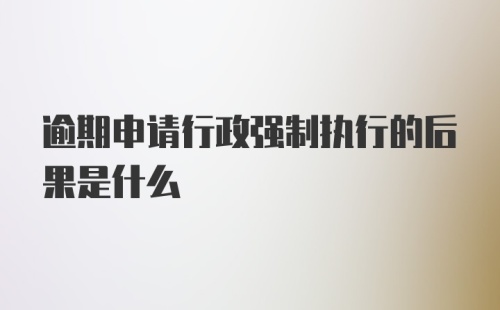 逾期申请行政强制执行的后果是什么